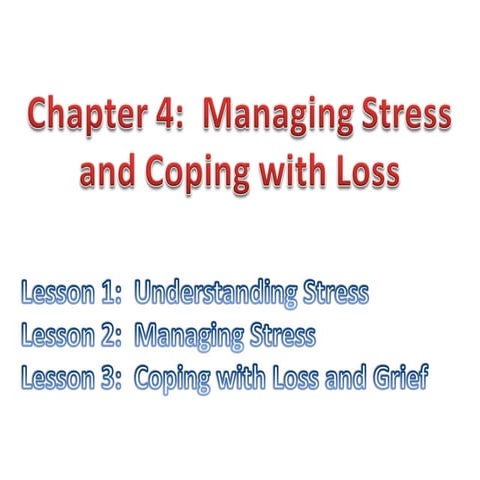 Chapter 4: Managing Stress and Coping with Loss

Lesson 1: Understanding Stress
Lesson 2: Managing Stress
Lesson 3: Coping with Loss and Grief